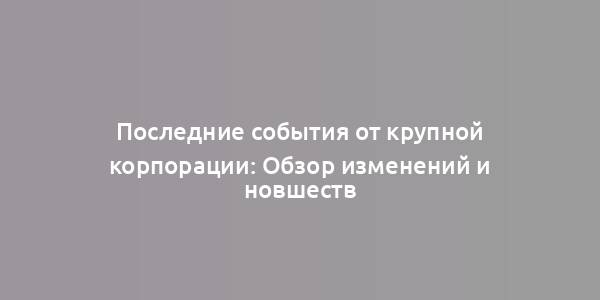 Последние события от крупной корпорации: Обзор изменений и новшеств